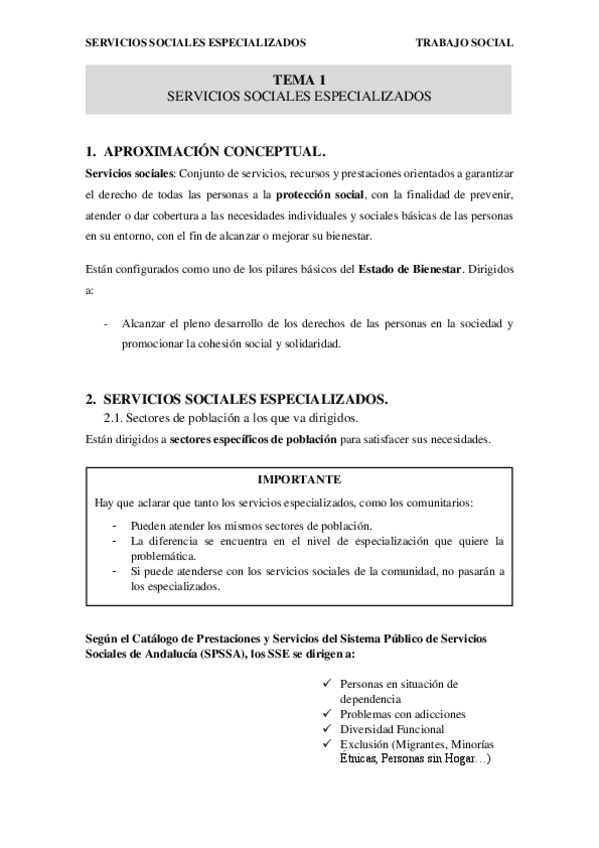 SERVICIOS SOCIALES ESPECIALIZADOS

TRABAJO SOCIAL

TEMA 1
SERVICIOS SOCIALES ESPECIALIZADOS

1. APROXIMACIÓN CONCEPTUAL.

Servicios sociales: Conjunto de servicios, recursos y prestaciones orientados a garantizar el derecho de todas las personas a la protección social, con la finalidad de prevenir, atender o dar cobertura a las necesidades individuales y sociales básicas de las personas en su entorno, con el fin de alcanzar o mejorar su bienestar.

Están configurados como uno de los pilares básicos del Estado de Bienestar. Dirigidos a:

- Alcanzar el pleno desarrollo de los derechos de las personas en la sociedad y promocionar la cohesión social y solidaridad.

2. SERVICIOS SOCIALES ESPECIALIZADOS.

2.1. Sectores de población a los que va dirigidos.

Están dirigidos a sectores específicos de población para satisfacer sus necesidades.

IMPORTANTE

Hay que aclarar que tanto los servicios especializados, como los comunitarios:

- Pueden atender los mismos sectores de población.
- La diferencia se encuentra en el nivel de especialización que quiere la problemática.
- Si puede atenderse con los servicios sociales de la comunidad, no pasarán a los especializados.

Según el Catálogo de Prestaciones y Servicios del Sistema Público de Servicios Sociales de Andalucía (SPSSA), los SSE se dirigen a:

✓ Personas en situación de dependencia
✓ Problemas con adicciones
✓ Diversidad Funcional
✓ Exclusión (Migrantes, Minorías Étnicas, Personas sin Hogar…)